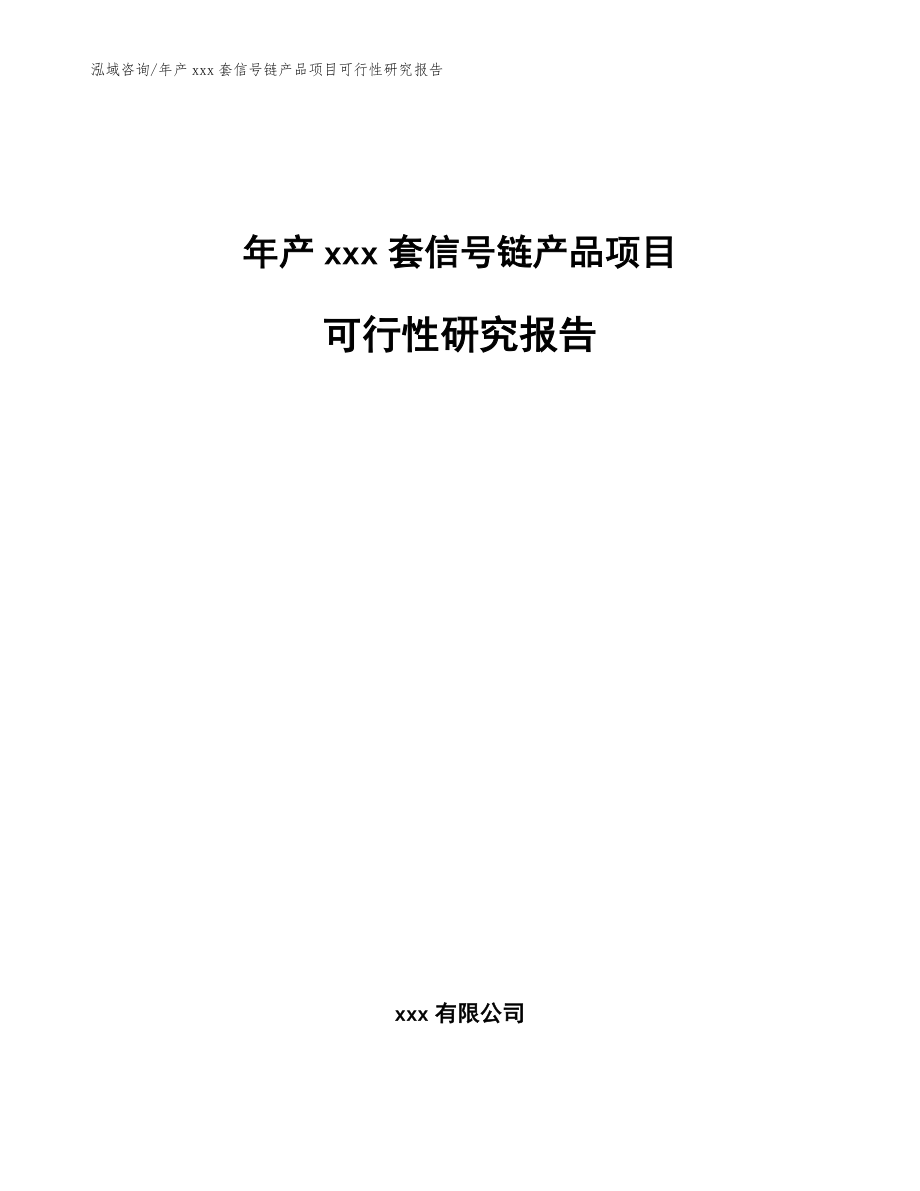 泓域咨询/年产 xxx 套信号链产品项目可行性研究报告

年产 xxx 套信号链产品项目

可行性研究报告

xxx 有限公司